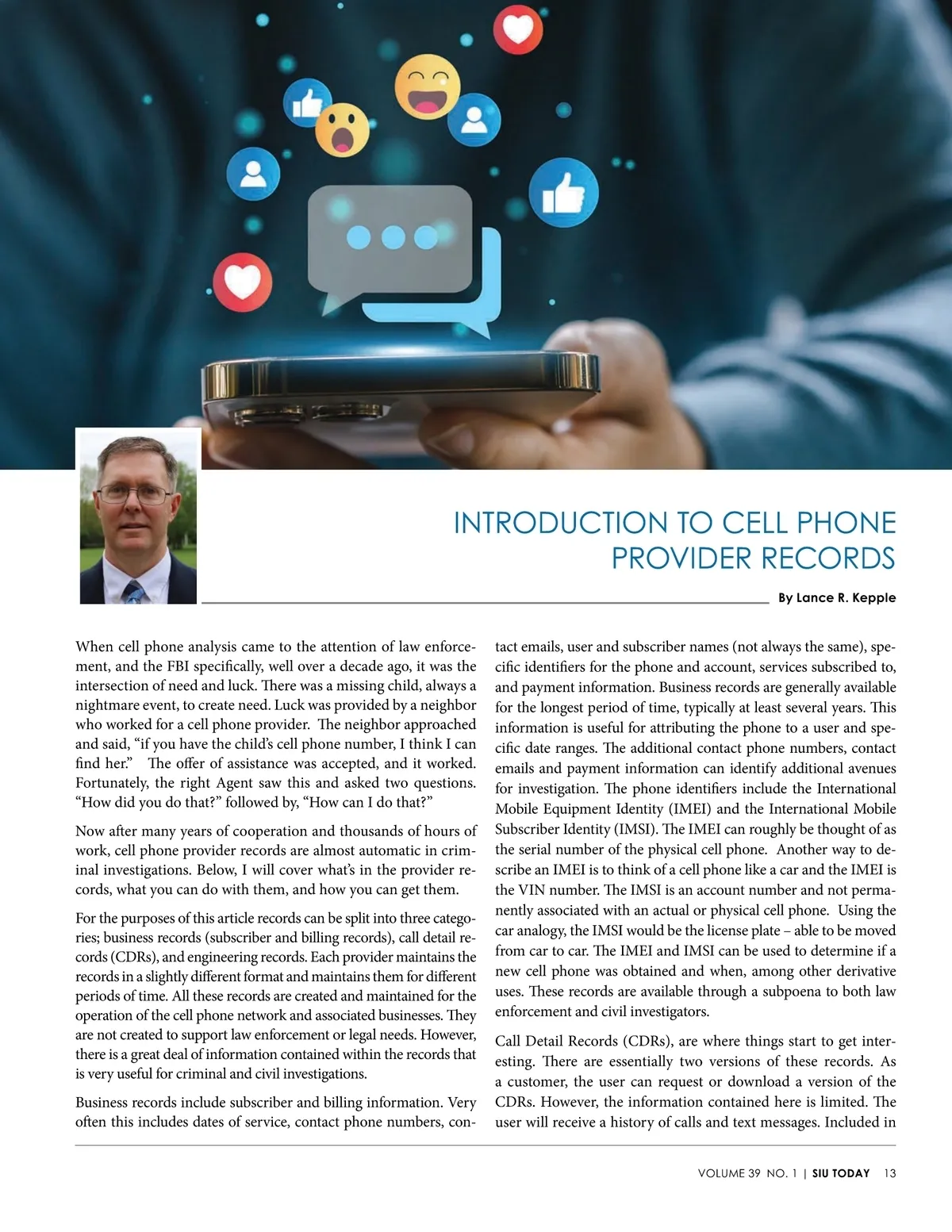 INTRODUCTION TO CELL PHONE PROVIDER RECORDS

By Lance R. Kepple

When cell phone analysis came to the attention of law enforcement, and the FBI specifically, well over a decade ago, it was the intersection of need and luck. There was a missing child, always a nightmare event, to create need. Luck was provided by a neighbor who worked for a cell phone provider. The neighbor approached and said, "if you have the child's cell phone number, I think I can find her." The offer of assistance was accepted, and it worked. Fortunately, the right Agent saw this and asked two questions. "How did you do that?" followed by, "How can I do that?"

Now after many years of cooperation and thousands of hours of work, cell phone provider records are almost automatic in criminal investigations. Below, I will cover what's in the provider records, what you can do with them, and how you can get them.

For the purposes of this article records can be split into three categories; business records (subscriber and billing records), call detail records (CDRs), and engineering records. Each provider maintains the records in a slightly different format and maintains them for different periods of time. All these records are created and maintained for the operation of the cell phone network and associated businesses. They are not created to support law enforcement or legal needs. However, there is a great deal of information contained within the records that is very useful for criminal and civil investigations.

Business records include subscriber and billing information. Very often this includes dates of service, contact phone numbers, contact emails, user and subscriber names (not always the same), specific identifiers for the phone and account, services subscribed to, and payment information. Business records are generally available for the longest period of time, typically at least several years. This information is useful for attributing the phone to a user and specific date ranges. The additional contact phone numbers, contact emails and payment information can identify additional avenues for investigation. The phone identifiers include the International Mobile Equipment Identity (IMEI) and the International Mobile Subscriber Identity (IMSI). The IMEI can roughly be thought of as the serial number of the physical cell phone. Another way to describe an IMEI is to think of a cell phone like a car and the IMEI is the VIN number. The IMSI is an account number and not permanently associated with an actual or physical cell phone. Using the car analogy, the IMSI would be the license plate – able to be moved from car to car. The IMEI and IMSI can be used to determine if a new cell phone was obtained and when, among other derivative uses. These records are available through a subpoena to both law enforcement and civil investigators.

Call Detail Records (CDRs), are where things start to get interesting. There are essentially two versions of these records. As a customer, the user can request or download a version of the CDRs. However, the information contained here is limited. The user will receive a history of calls and text messages. Included in

VOLUME 39 NO. 1 | SIU TODAY 13